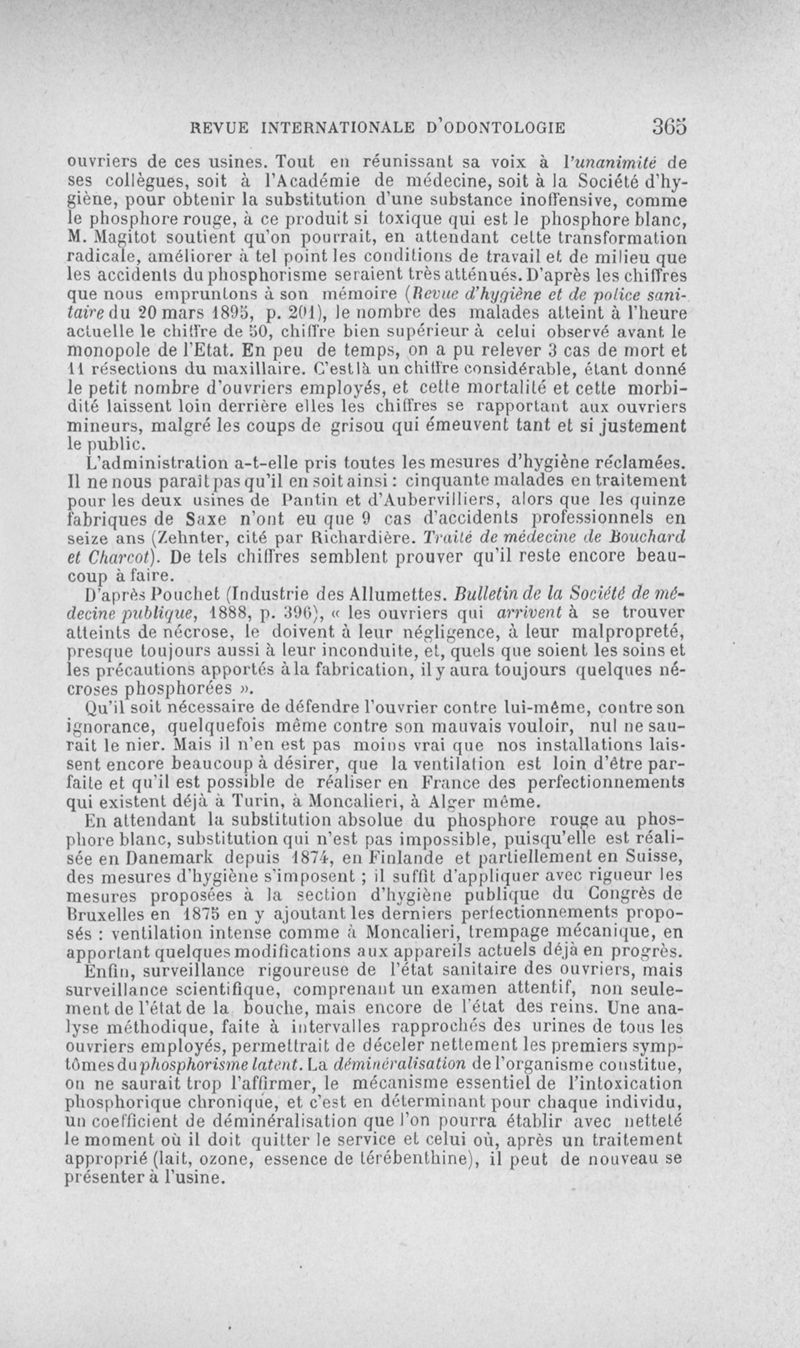 REVUE INTERNATIONALE D'ODONTOLOGIE 365

ouvriers de ces usines. Tout en réunissant sa voix à l'unanimité de ses collègues, soit à l'Académie de médecine, soit à la Société d'hygiène, pour obtenir la substitution d'une substance inoffensive, comme le phosphore rouge, à ce produit si toxique qui est le phosphore blanc, M. Magitot soutient qu'on pourrait, en attendant cette transformation radicale, améliorer à tel point les conditions de travail et de milieu que les accidents du phosphorisme seraient très atténués. D'après les chiffres que nous empruntons à son mémoire (Revue d'hygiène et de police sanitaire du 20 mars 1895, p. 201), le nombre des malades atteint à l'heure actuelle le chiffre de 50, chiffre bien supérieur à celui observé avant le monopole de l'Etat. En peu de temps, on a pu relever 3 cas de mort et 11 résections du maxillaire. C'est là un chiffre considérable, étant donné le petit nombre d'ouvriers employés, et cette mortalité et cette morbidité laissent loin derrière elles les chiffres se rapportant aux ouvriers mineurs, malgré les coups de grisou qui émeuvent tant et si justement le public.

L'administration a-t-elle pris toutes les mesures d'hygiène réclamées. Il ne nous paraît pas qu'il en soit ainsi : cinquante malades en traitement pour les deux usines de Pantin et d'Aubervilliers, alors que les quinze fabriques de Saxe n'ont eu que 9 cas d'accidents professionnels en seize ans (Zehnter, cité par Richardière. Traité de médecine de Bouchard et Charcot). De tels chiffres semblent prouver qu'il reste encore beaucoup à faire.

D'après Pouchet (Industrie des Allumettes. Bulletin de la Société de médecine publique, 1888, p. 396), « les ouvriers qui arrivent à se trouver atteints de nécrose, le doivent à leur négligence, à leur malpropreté, presque toujours aussi à leur inconduite, et, quels que soient les soins et les précautions apportés à la fabrication, il y aura toujours quelques nécroses phosphorées ».

Qu'il soit nécessaire de défendre l'ouvrier contre lui-même, contre son ignorance, quelquefois même contre son mauvais vouloir, nul ne saurait le nier. Mais il n'en est pas moins vrai que nos installations laissent encore beaucoup à désirer, que la ventilation est loin d'être parfaite et qu'il est possible de réaliser en France des perfectionnements qui existent déjà à Turin, à Moncalieri, à Alger même.

En attendant la substitution absolue du phosphore rouge au phosphore blanc, substitution qui n'est pas impossible, puisqu'elle est réalisée en Danemark depuis 1874, en Finlande et partiellement en Suisse, des mesures d'hygiène s'imposent ; il suffit d'appliquer avec rigueur les mesures proposées à la section d'hygiène publique du Congrès de Bruxelles en 1875 en y ajoutant les derniers perfectionnements proposés : ventilation intense comme à Moncalieri, trempage mécanique, en apportant quelques modifications aux appareils actuels déjà en progrès.

Enfin, surveillance rigoureuse de l'état sanitaire des ouvriers, mais surveillance scientifique, comprenant un examen attentif, non seulement de l'état de la bouche, mais encore de l'état des reins. Une analyse méthodique, faite à intervalles rapprochés des urines de tous les ouvriers employés, permettrait de déceler nettement les premiers symptômes du phosphorisme latent. La déminéralisation de l'organisme constitue, on ne saurait trop l'affirmer, le mécanisme essentiel de l'intoxication phosphorique chronique, et c'est en déterminant pour chaque individu, un coefficient de déminéralisation que l'on pourra établir avec netteté le moment où il doit quitter le service et celui où, après un traitement approprié (lait, ozone, essence de térébenthine), il peut de nouveau se présenter à l'usine.